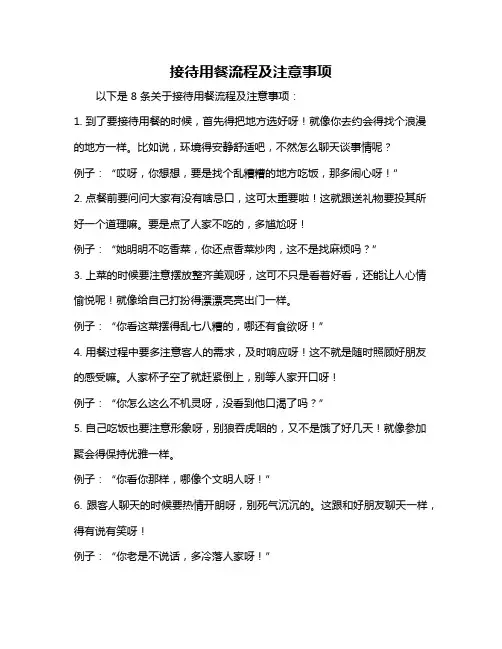 接待用餐流程及注意事项

以下是 8 条关于接待用餐流程及注意事项：

1. 到了要接待用餐的时候，首先得把地方选好呀！就像你去约会得找个浪漫的地方一样。比如说，环境得安静舒适吧，不然怎么聊天谈事情呢？

例子：“哎呀，你想想，要是找个乱糟糟的地方吃饭，那多闹心呀！”

2. 点餐前要问问大家有没有啥忌口，这可太重要啦！这就跟送礼物要投其所好一个道理嘛。要是点了人家不吃的，多尴尬呀！

例子：“她明明不吃香菜，你还点香菜炒肉，这不是找麻烦吗？”

3. 上菜的时候要注意摆放整齐美观呀，这可不只是看着好看，还能让人心情愉悦呢！就像给自己打扮得漂漂亮亮出门一样。

例子：“你看这菜摆得乱七八糟的，哪还有食欲呀！”

4. 用餐过程中要多注意客人的需求，及时响应呀！这不就是随时照顾好朋友的感受嘛。人家杯子空了就赶紧倒上，别等人家开口呀！

例子：“你怎么这么不机灵呀，没看到他口渴了吗？”

5. 自己吃饭也要注意形象呀，别狼吞虎咽的，又不是饿了好几天！就像参加聚会得保持优雅一样。

例子：“你看你那样，哪像个文明人呀！”

6. 跟客人聊天的时候要热情开朗呀，别死气沉沉的。这跟和好朋友聊天一样，得有说有笑呀！

例子：“你老是不说话，多冷落人家呀！”